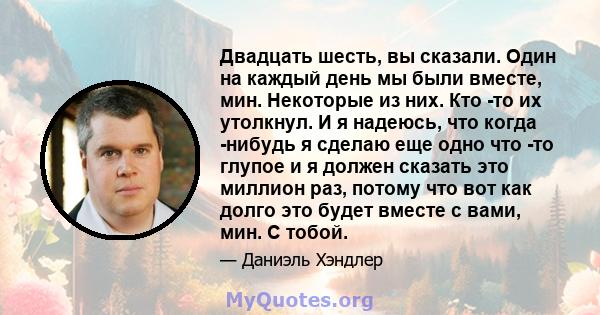 Двадцать шесть, вы сказали. Один на каждый день мы были вместе, мин. Некоторые из них. Кто -то их утолкнул. И я надеюсь, что когда -нибудь я сделаю еще одно что -то глупое и я должен сказать это миллион раз, потому что вот как долго это будет вместе с вами, мин. С тобой.

— Даниэль Хэндлер

MyQuotes.org